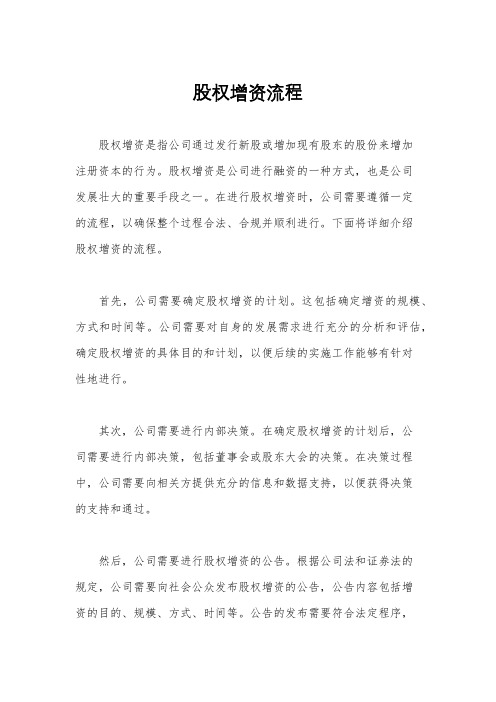 股权增资流程

股权增资是指公司通过发行新股或增加现有股东的股份来增加注册资本的行为。股权增资是公司进行融资的一种方式，也是公司发展壮大的重要手段之一。在进行股权增资时，公司需要遵循一定的流程，以确保整个过程合法、合规并顺利进行。下面将详细介绍股权增资的流程。

首先，公司需要确定股权增资的计划。这包括确定增资的规模、方式和时间等。公司需要对自身的发展需求进行充分的分析和评估，确定股权增资的具体目的和计划，以便后续的实施工作能够有针对性地进行。

其次，公司需要进行内部决策。在确定股权增资的计划后，公司需要进行内部决策，包括董事会或股东大会的决策。在决策过程中，公司需要向相关方提供充分的信息和数据支持，以便获得决策的支持和通过。

然后，公司需要进行股权增资的公告。根据公司法和证券法的规定，公司需要向社会公众发布股权增资的公告，公告内容包括增资的目的、规模、方式、时间等。公告的发布需要符合法定程序，